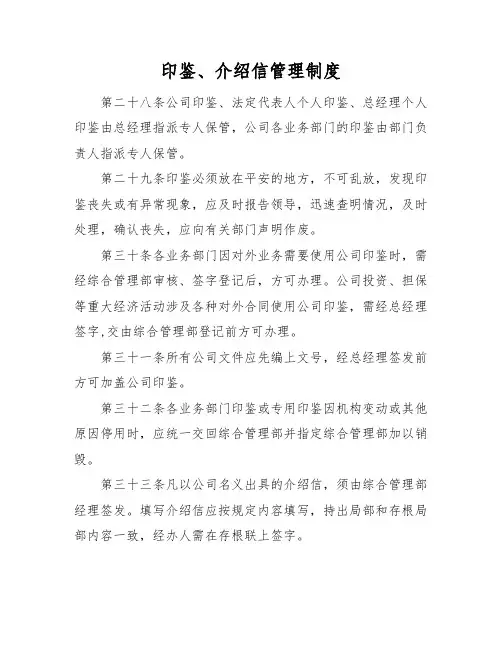 印鉴、介绍信管理制度

第二十八条公司印鉴、法定代表人个人印鉴、总经理个人印鉴由总经理指派专人保管，公司各业务部门的印鉴由部门负责人指派专人保管。

第二十九条印鉴必须放在平安的地方，不可乱放，发现印鉴丧失或有异常现象，应及时报告领导，迅速查明情况，及时处理，确认丧失，应向有关部门声明作废。

第三十条各业务部门因对外业务需要使用公司印鉴时，需经综合管理部审核、签字登记后，方可办理。公司投资、担保等重大经济活动涉及各种对外合同使用公司印鉴，需经总经理签字,交由综合管理部登记前方可办理。

第三十一条所有公司文件应先编上文号，经总经理签发前方可加盖公司印鉴。

第三十二条各业务部门印鉴或专用印鉴因机构变动或其他原因停用时，应统一交回综合管理部并指定综合管理部加以销毁。

第三十三条凡以公司名义出具的介绍信，须由综合管理部经理签发。填写介绍信应按规定内容填写，持出局部和存根局部内容一致，经办人需在存根联上签字。